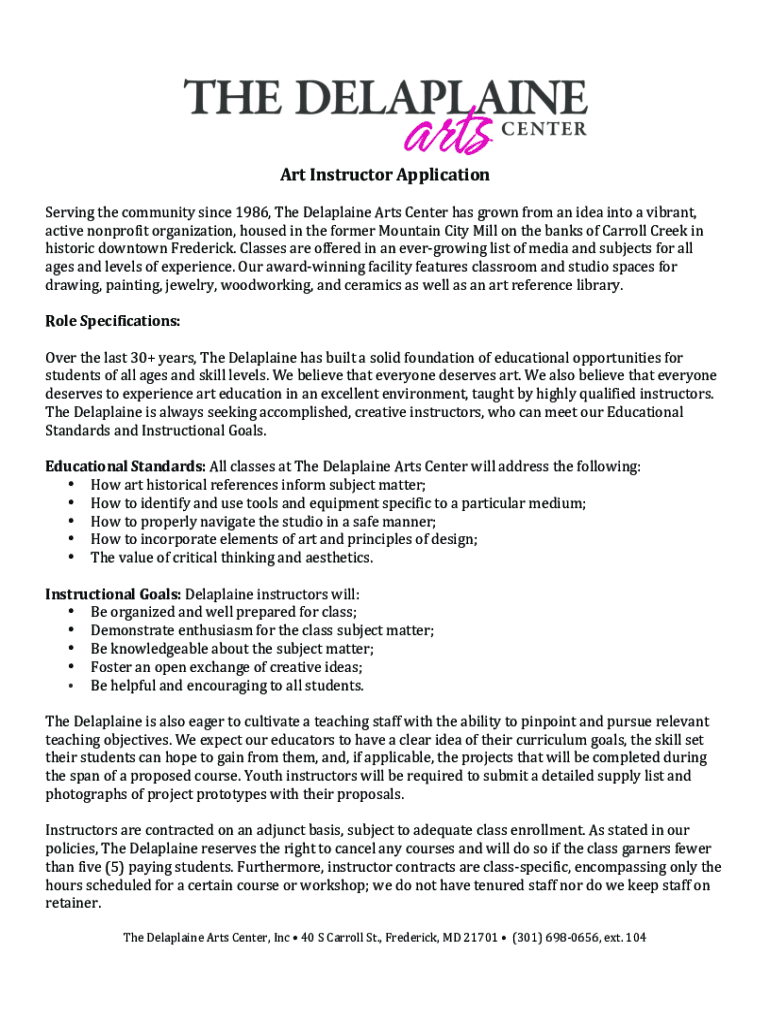 THE DELAPLAINE arts CENTER

Art Instructor Application

Serving the community since 1986, The Delaplaine Arts Center has grown from an idea into a vibrant, active nonprofit organization, housed in the former Mountain City Mill on the banks of Carroll Creek in historic downtown Frederick. Classes are offered in an ever-growing list of media and subjects for all ages and levels of experience. Our award-winning facility features classroom and studio spaces for drawing, painting, jewelry, woodworking, and ceramics as well as an art reference library.

Role Specifications:

Over the last 30+ years, The Delaplaine has built a solid foundation of educational opportunities for students of all ages and skill levels. We believe that everyone deserves art. We also believe that everyone deserves to experience art education in an excellent environment, taught by highly qualified instructors. The Delaplaine is always seeking accomplished, creative instructors, who can meet our Educational Standards and Instructional Goals.

Educational Standards: All classes at The Delaplaine Arts Center will address the following:
• How art historical references inform subject matter;
• How to identify and use tools and equipment specific to a particular medium;
• How to properly navigate the studio in a safe manner;
• How to incorporate elements of art and principles of design;
• The value of critical thinking and aesthetics.

Instructional Goals: Delaplaine instructors will:
• Be organized and well prepared for class;
• Demonstrate enthusiasm for the class subject matter;
• Be knowledgeable about the subject matter;
• Foster an open exchange of creative ideas;
• Be helpful and encouraging to all students.

The Delaplaine is also eager to cultivate a teaching staff with the ability to pinpoint and pursue relevant teaching objectives. We expect our educators to have a clear idea of their curriculum goals, the skill set their students can hope to gain from them, and, if applicable, the projects that will be completed during the span of a proposed course. Youth instructors will be required to submit a detailed supply list and photographs of project prototypes with their proposals.

Instructors are contracted on an adjunct basis, subject to adequate class enrollment. As stated in our policies, The Delaplaine reserves the right to cancel any courses and will do so if the class garners fewer than five (5) paying students. Furthermore, instructor contracts are class-specific, encompassing only the hours scheduled for a certain course or workshop; we do not have tenured staff nor do we keep staff on retainer.

The Delaplaine Arts Center, Inc • 40 S Carroll St., Frederick, MD 21701 • (301) 698-0656, ext. 104